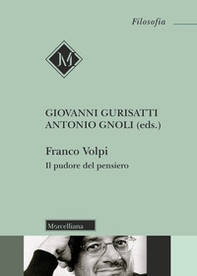 Filosofia

M

GIOVANNI GURISATTI
ANTONIO GNOLI (eds.)

Franco Volpi
Il pudore del pensiero

Morcelliana